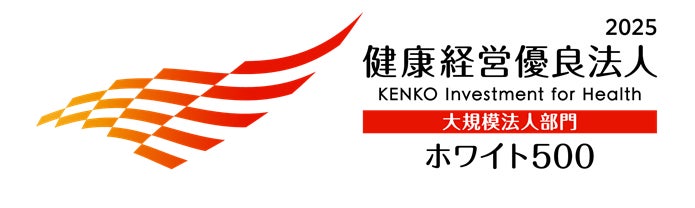 2025
健康経営優良法人
KENKO Investment for Health
大規模法人部門
ホワイト500